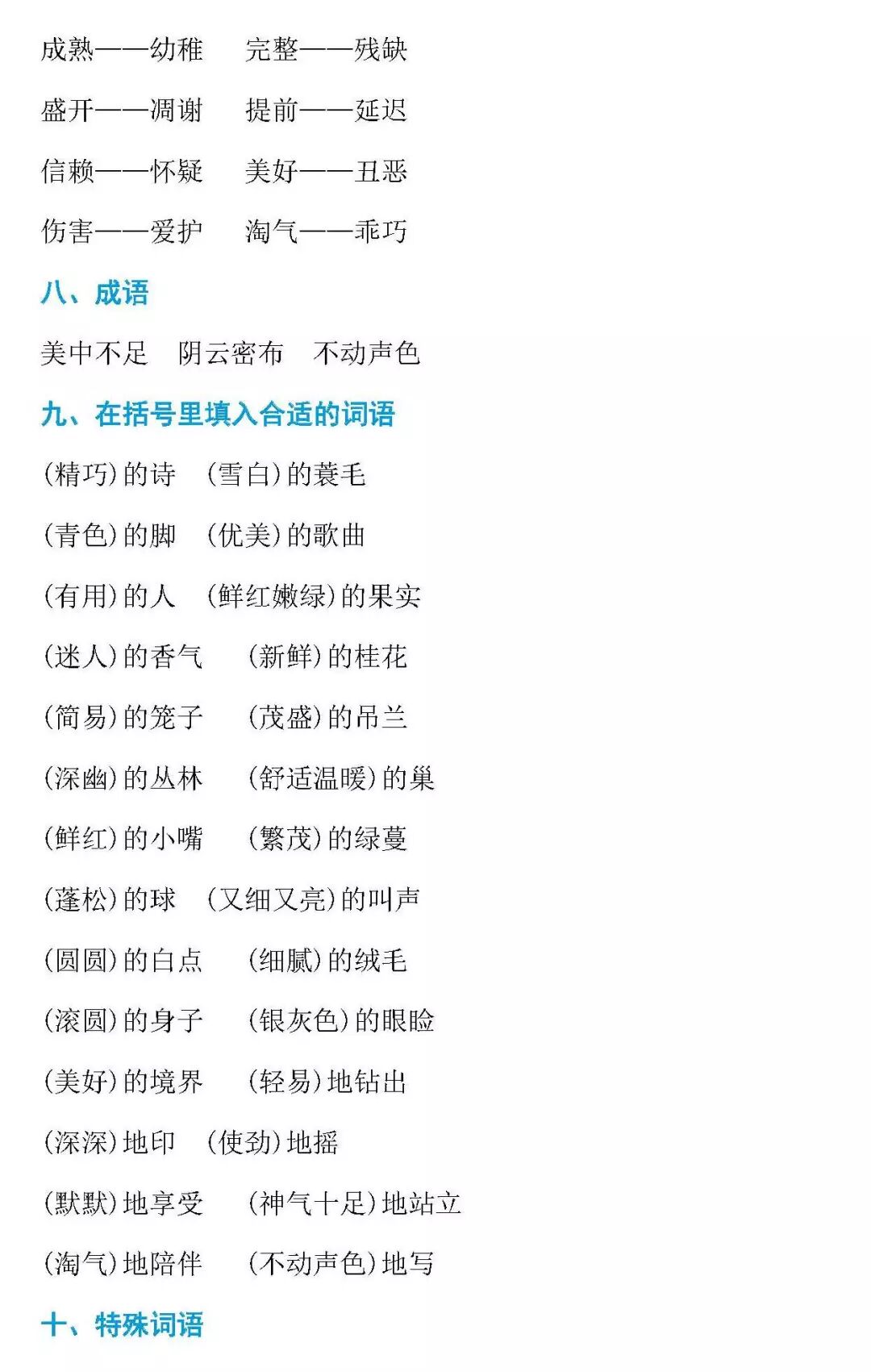 成熟——幼稚　完整——残缺

盛开——凋谢　提前——延迟

信赖——怀疑　美好——丑恶

伤害——爱护　淘气——乖巧

八、成语

美中不足　阴云密布　不动声色

九、在括号里填入合适的词语

（精巧）的诗　（雪白）的蓑毛

（青色）的脚　（优美）的歌曲

（有用）的人　（鲜红嫩绿）的果实

（迷人）的香气　（新鲜）的桂花

（简易）的笼子　（茂盛）的吊兰

（深幽）的丛林　（舒适温暖）的巢

（鲜红）的小嘴　（繁茂）的绿蔓

（蓬松）的球　（又细又亮）的叫声

（圆圆）的白点　（细腻）的绒毛

（滚圆）的身子　（银灰色）的眼睑

（美好）的境界　（轻易）地钻出

（深深）地印　（使劲）地摇

（默默）地享受　（神气十足）地站立

（淘气）地陪伴　（不动声色）地写

十、特殊词语